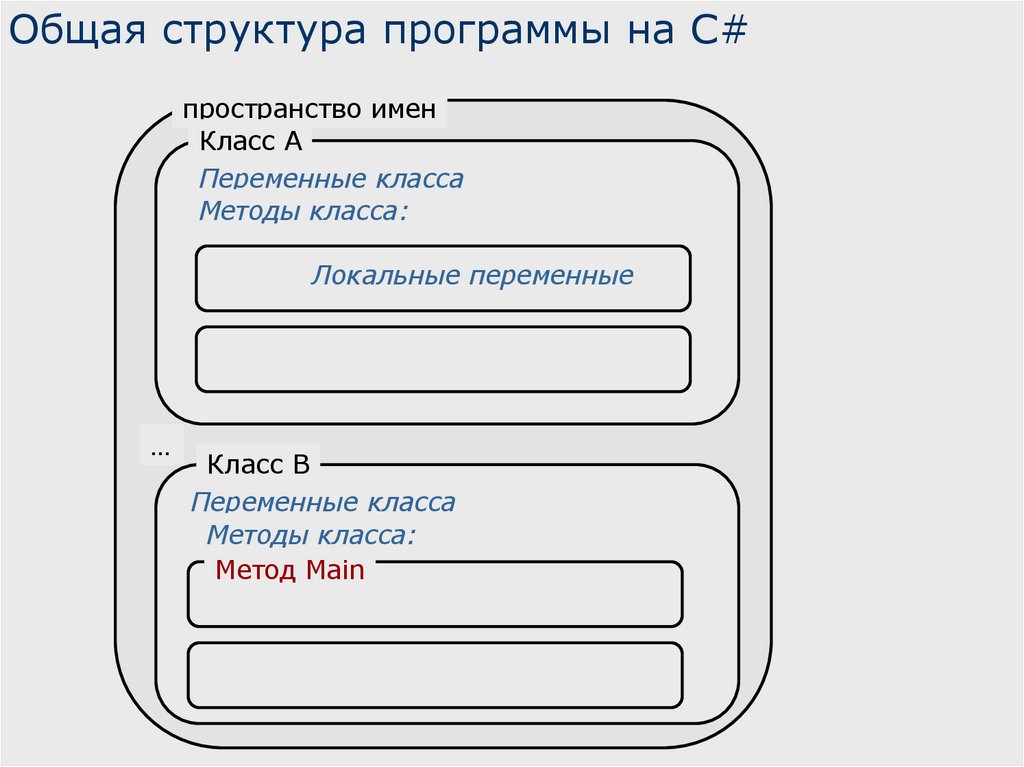 Общая структура программы на C#

пространство имен

Класс А

Переменные класса
Методы класса:

Локальные переменные

…

Класс В

Переменные класса
Методы класса:

Метод Main